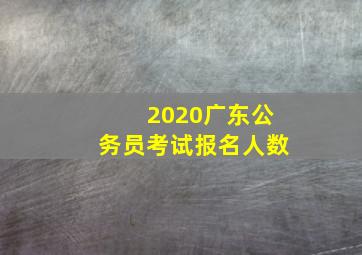 2020广东公务员考试报名人数